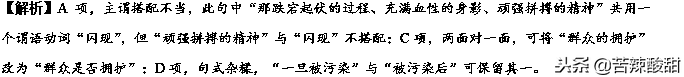 【解析】A 项，主谓搭配不当，此句中“那跌宕起伏的过程、充满血性的身影、顽强拼搏的精神”共用一个谓语动词“闪现”，但“顽强拼搏的精神”与“闪现”不搭配；C 项，两面对一面，可将“群众的拥护”改为“群众是否拥护”；D 项，句式杂糅，“一旦被污染”与“被污染后”可保留其一。

头条 @苦辣酸甜